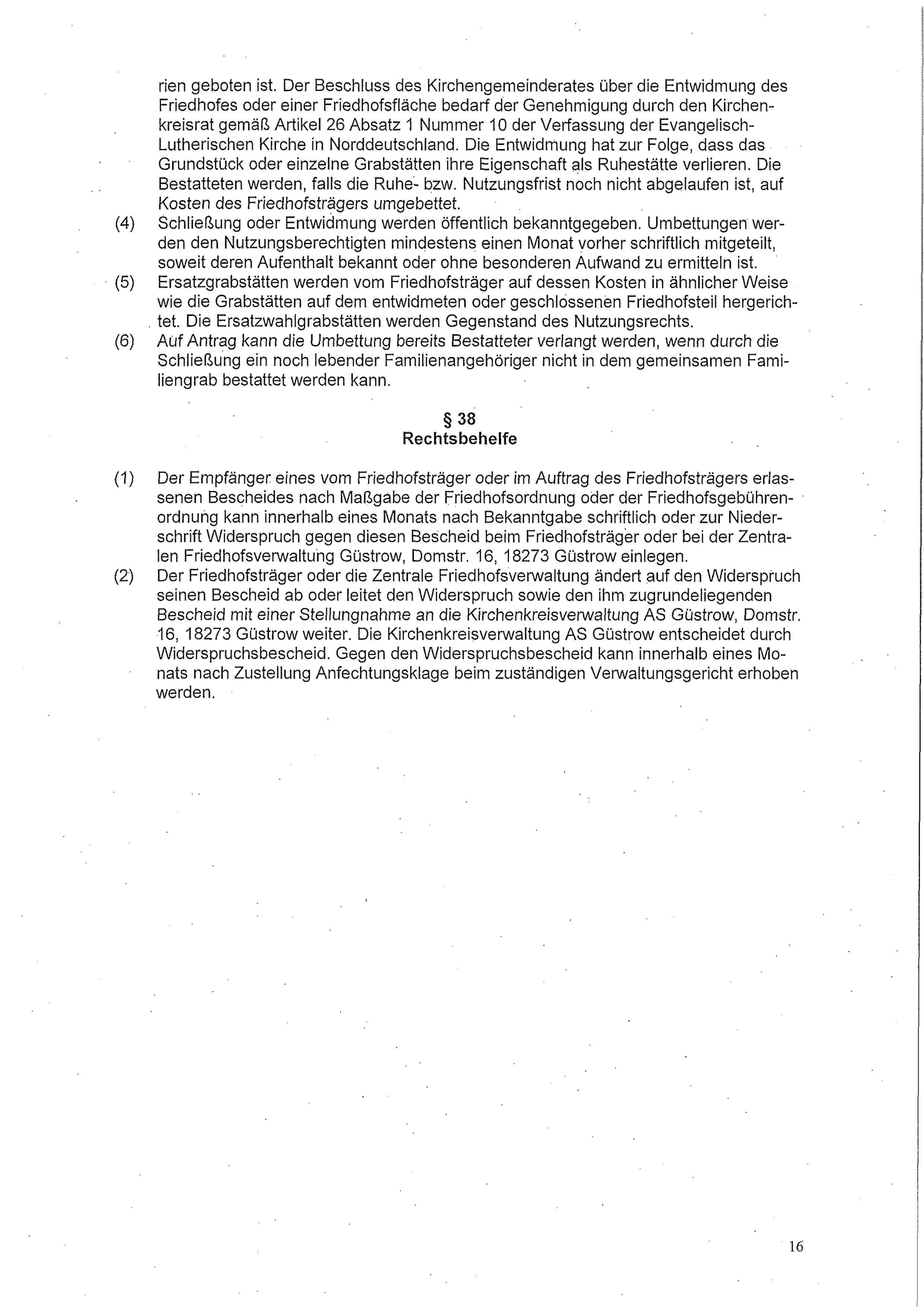 rien geboten ist. Der Beschluss des Kirchengemeinderates über die Entwidmung des Friedhofes oder einer Friedhofsfläche bedarf der Genehmigung durch den Kirchenkreisrat gemäß Artikel 26 Absatz 1 Nummer 10 der Verfassung der Evangelisch-Lutherischen Kirche in Norddeutschland. Die Entwidmung hat zur Folge, dass das Grundstück oder einzelne Grabstätten ihre Eigenschaft als Ruhestätte verlieren. Die Bestatteten werden, falls die Ruhe- bzw. Nutzungsfrist noch nicht abgelaufen ist, auf Kosten des Friedhofsträgers umgebettet.

(4) Schließung oder Entwidmung werden öffentlich bekanntgegeben. Umbettungen werden den Nutzungsberechtigten mindestens einen Monat vorher schriftlich mitgeteilt, soweit deren Aufenthalt bekannt oder ohne besonderen Aufwand zu ermitteln ist.

(5) Ersatzgrabstätten werden vom Friedhofsträger auf dessen Kosten in ähnlicher Weise wie die Grabstätten auf dem entwidmeten oder geschlossenen Friedhofsteil hergerichtet. Die Ersatzwahlgrabstätten werden Gegenstand des Nutzungsrechts.

(6) Auf Antrag kann die Umbettung bereits Bestatteter verlangt werden, wenn durch die Schließung ein noch lebender Familienangehöriger nicht in dem gemeinsamen Familiengrab bestattet werden kann.

§ 38
Rechtsbehelfe

(1) Der Empfänger eines vom Friedhofsträger oder im Auftrag des Friedhofsträgers erlassenen Bescheides nach Maßgabe der Friedhofsordnung oder der Friedhofsgebührenordnung kann innerhalb eines Monats nach Bekanntgabe schriftlich oder zur Niederschrift Widerspruch gegen diesen Bescheid beim Friedhofsträger oder bei der Zentralen Friedhofsverwaltung Güstrow, Domstr. 16, 18273 Güstrow einlegen.

(2) Der Friedhofsträger oder die Zentrale Friedhofsverwaltung ändert auf den Widerspruch seinen Bescheid ab oder leitet den Widerspruch sowie den ihm zugrundeliegenden Bescheid mit einer Stellungnahme an die Kirchenkreisverwaltung AS Güstrow, Domstr. 16, 18273 Güstrow weiter. Die Kirchenkreisverwaltung AS Güstrow entscheidet durch Widerspruchsbescheid. Gegen den Widerspruchsbescheid kann innerhalb eines Monats nach Zustellung Anfechtungsklage beim zuständigen Verwaltungsgericht erhoben werden.

16